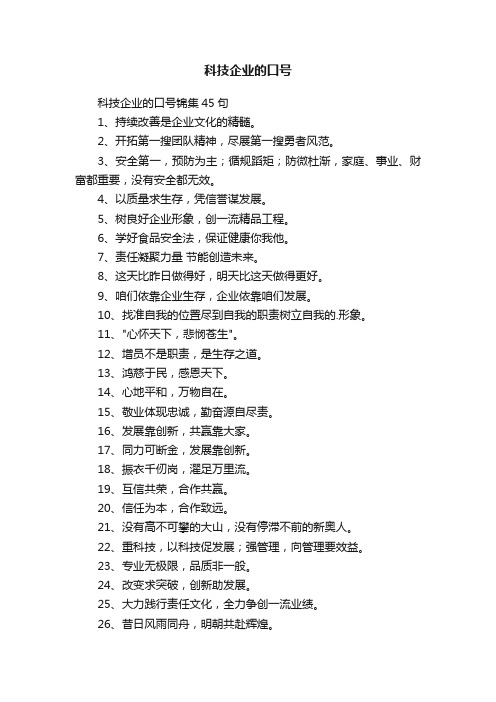 科技企业的口号

科技企业的口号锦集 45 句

1、持续改善是企业文化的精髓。

2、开拓第一搜团队精神，尽展第一搜勇者风范。

3、安全第一，预防为主；循规蹈矩；防微杜渐，家庭、事业、财富都重要，没有安全都无效。

4、以质量求生存，凭信誉谋发展。

5、树良好企业形象，创一流精品工程。

6、学好食品安全法，保证健康你我他。

7、责任凝聚力量 节能创造未来。

8、这天比昨日做得好，明天比这天做得更好。

9、咱们依靠企业生存，企业依靠咱们发展。

10、找准自我的位置尽到自我的职责树立自我的.形象。

11、"心怀天下，悲悯苍生"。

12、增员不是职责，是生存之道。

13、鸿慈于民，感恩天下。

14、心地平和，万物自在。

15、敬业体现忠诚，勤奋源自尽责。

16、发展靠创新，共赢靠大家。

17、同力可断金，发展靠创新。

18、振衣千仞岗，濯足万里流。

19、互信共荣，合作共赢。

20、信任为本，合作致远。

21、没有高不可攀的大山，没有停滞不前的新奥人。

22、重科技，以科技促发展；强管理，向管理要效益。

23、专业无极限，品质非一般。

24、改变求突破，创新助发展。

25、大力践行责任文化，全力争创一流业绩。

26、昔日风雨同舟，明朝共赴辉煌。